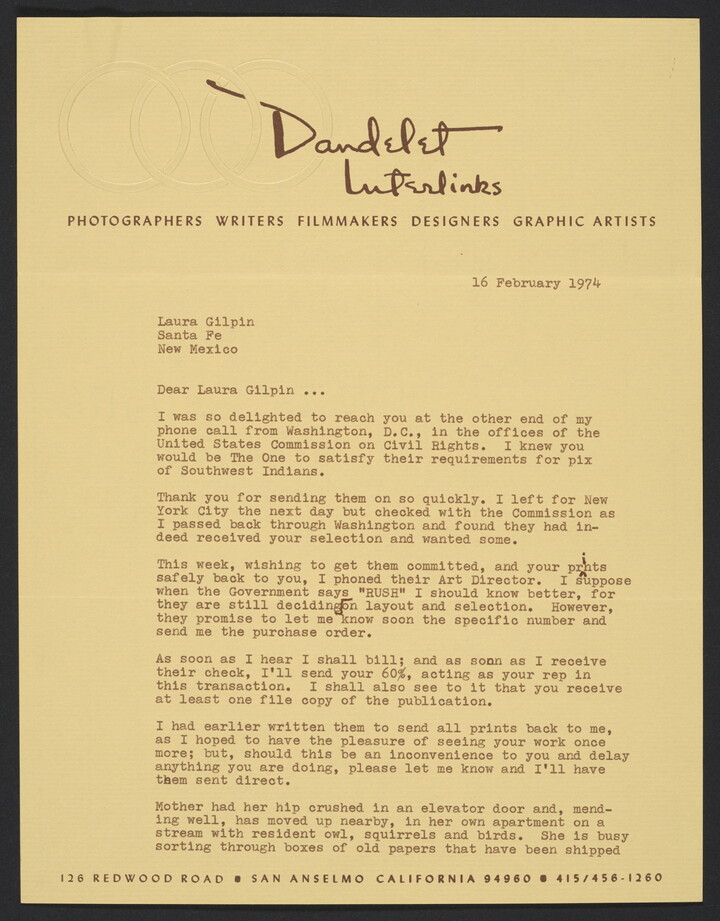 Dandelet Interlinks

PHOTOGRAPHERS WRITERS FILMMAKERS DESIGNERS GRAPHIC ARTISTS

16 February 1974

Laura Gilpin
Santa Fe
New Mexico

Dear Laura Gilpin ...

I was so delighted to reach you at the other end of my phone call from Washington, D.C., in the offices of the United States Commission on Civil Rights. I knew you would be The One to satisfy their requirements for pix of Southwest Indians.

Thank you for sending them on so quickly. I left for New York City the next day but checked with the Commission as I passed back through Washington and found they had indeed received your selection and wanted some.

This week, wishing to get them committed, and your prints safely back to you, I phoned their Art Director. I suppose when the Government says "RUSH" I should know better, for they are still deciding on layout and selection. However, they promise to let me know soon the specific number and send me the purchase order.

As soon as I hear I shall bill; and as sonn as I receive their check, I'll send your 60%, acting as your rep in this transaction. I shall also see to it that you receive at least one file copy of the publication.

I had earlier written them to send all prints back to me, as I hoped to have the pleasure of seeing your work once more; but, should this be an inconvenience to you and delay anything you are doing, please let me know and I'll have them sent direct.

Mother had her hip crushed in an elevator door and, mending well, has moved up nearby, in her own apartment on a stream with resident owl, squirrels and birds. She is busy sorting through boxes of old papers that have been shipped

126 REDWOOD ROAD ■ SAN ANSELMO CALIFORNIA 94960 ■ 415/456-1260